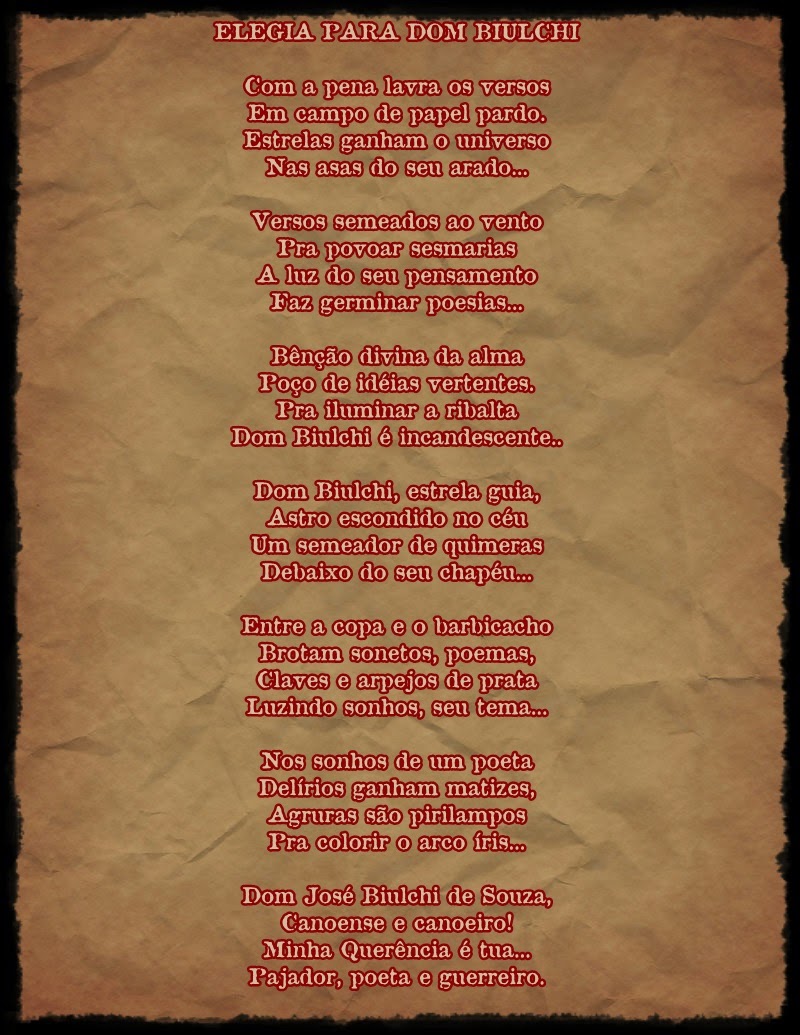 ELEGIA PARA DOM BIULCHI

Com a pena lavra os versos
Em campo de papel pardo.
Estrelas ganham o universo
Nas asas do seu arado...

Versos semeados ao vento
Pra povoar sesmarias
A luz do seu pensamento
Faz germinar poesias...

Bênção divina da alma
Poço de idéias vertentes.
Pra iluminar a ribalta
Dom Biulchi é incandescente..

Dom Biulchi, estrela guia,
Astro escondido no céu
Um semeador de quimeras
Debaixo do seu chapéu...

Entre a copa e o barbicacho
Brotam sonetos, poemas,
Claves e arpejos de prata
Luzindo sonhos, seu tema...

Nos sonhos de um poeta
Delírios ganham matizes,
Agruras são pirilampos
Pra colorir o arco íris...

Dom José Biulchi de Souza,
Canoense e canoeiro!
Minha Querência é tua...
Pajador, poeta e guerreiro.